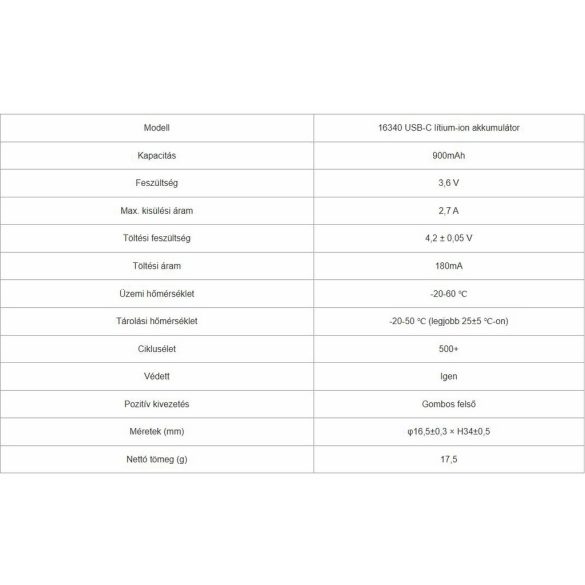 | Modell | 16340 USB-C lítium-ion akkumulátor |
|---|---|
| Kapacitás | 900mAh |
| Feszültség | 3,6 V |
| Max. kisülési áram | 2,7 A |
| Töltési feszültség | 4,2 ± 0,05 V |
| Töltési áram | 180mA |
| Üzemi hőmérséklet | -20-60 ℃ |
| Tárolási hőmérséklet | -20-50 ℃ (legjobb 25±5 ℃-on) |
| Ciklusélet | 500+ |
| Védett | Igen |
| Pozitív kivezetés | Gombos felső |
| Méretek (mm) | φ16,5±0,3 × H34±0,5 |
| Nettó tömeg (g) | 17,5 |